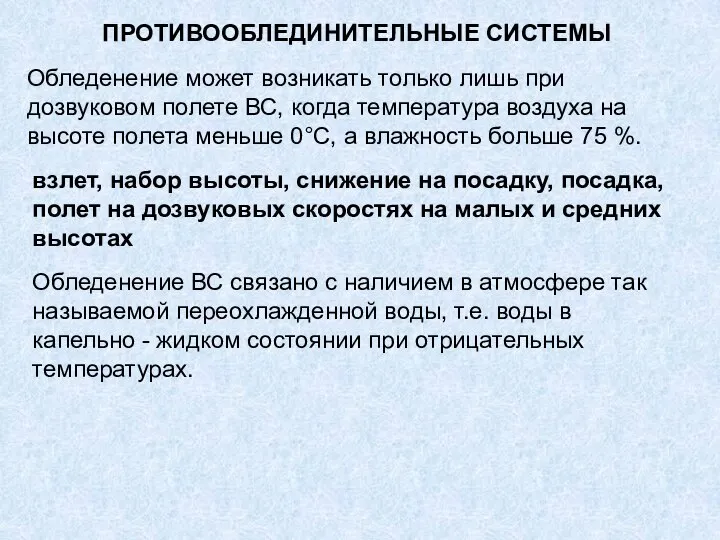 ПРОТИВООБЛЕДИНИТЕЛЬНЫЕ СИСТЕМЫ

Обледенение может возникать только лишь при дозвуковом полете ВС, когда температура воздуха на высоте полета меньше 0°С, а влажность больше 75 %.

взлет, набор высоты, снижение на посадку, посадка, полет на дозвуковых скоростях на малых и средних высотах

Обледенение ВС связано с наличием в атмосфере так называемой переохлажденной воды, т.е. воды в капельно - жидком состоянии при отрицательных температурах.